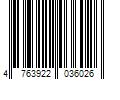 4 763922 036026